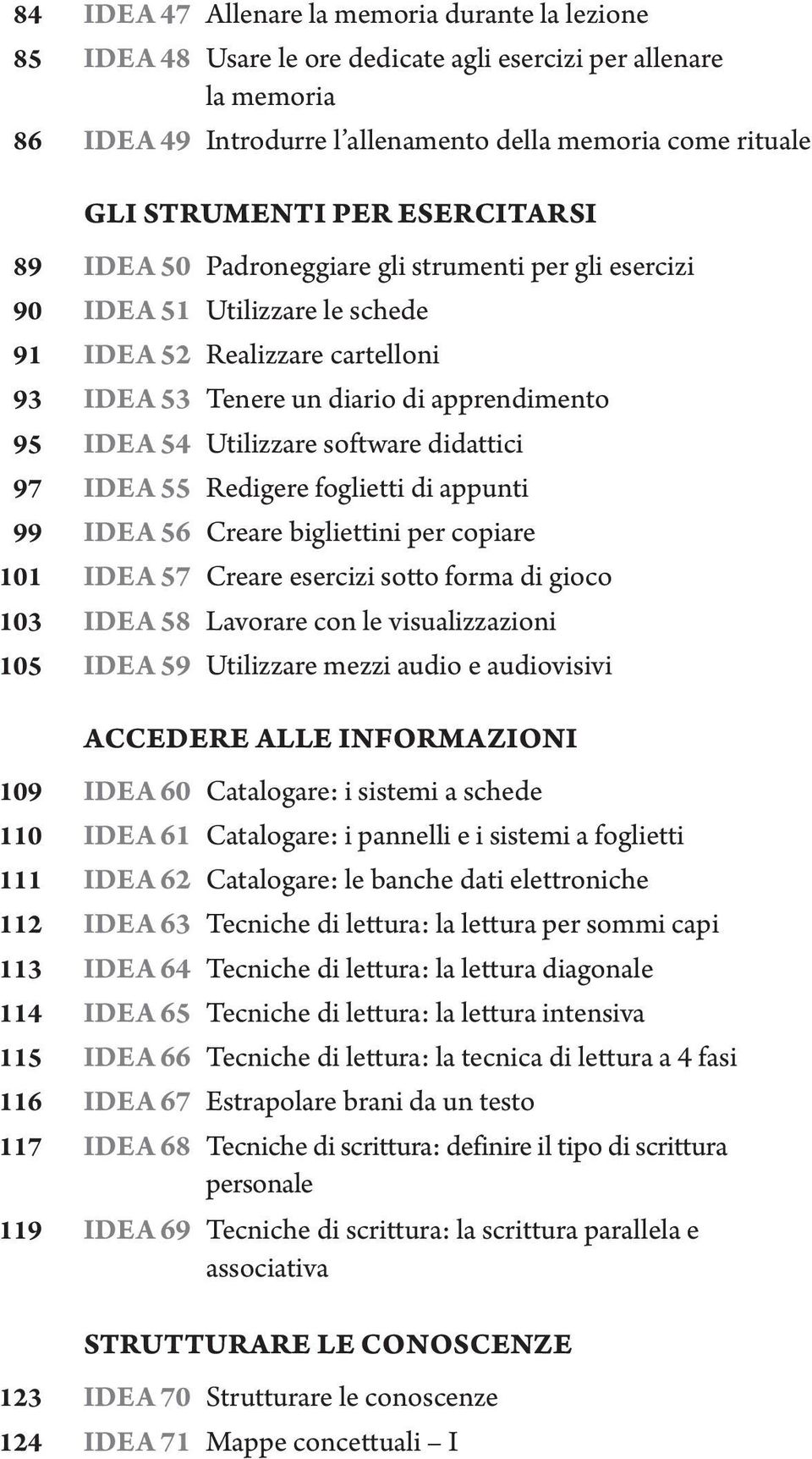 84 IDEA 47 Allenare la memoria durante la lezione
85 IDEA 48 Usare le ore dedicate agli esercizi per allenare la memoria
86 IDEA 49 Introdurre l'allenamento della memoria come rituale

GLI STRUMENTI PER ESERCITARSI

89 IDEA 50 Padroneggiare gli strumenti per gli esercizi
90 IDEA 51 Utilizzare le schede
91 IDEA 52 Realizzare cartelloni
93 IDEA 53 Tenere un diario di apprendimento
95 IDEA 54 Utilizzare software didattici
97 IDEA 55 Redigere foglietti di appunti
99 IDEA 56 Creare bigliettini per copiare
101 IDEA 57 Creare esercizi sotto forma di gioco
103 IDEA 58 Lavorare con le visualizzazioni
105 IDEA 59 Utilizzare mezzi audio e audiovisivi

ACCEDERE ALLE INFORMAZIONI

109 IDEA 60 Catalogare: i sistemi a schede
110 IDEA 61 Catalogare: i pannelli e i sistemi a foglietti
111 IDEA 62 Catalogare: le banche dati elettroniche
112 IDEA 63 Tecniche di lettura: la lettura per sommi capi
113 IDEA 64 Tecniche di lettura: la lettura diagonale
114 IDEA 65 Tecniche di lettura: la lettura intensiva
115 IDEA 66 Tecniche di lettura: la tecnica di lettura a 4 fasi
116 IDEA 67 Estrapolare brani da un testo
117 IDEA 68 Tecniche di scrittura: definire il tipo di scrittura personale
119 IDEA 69 Tecniche di scrittura: la scrittura parallela e associativa

STRUTTURARE LE CONOSCENZE

123 IDEA 70 Strutturare le conoscenze
124 IDEA 71 Mappe concettuali – I